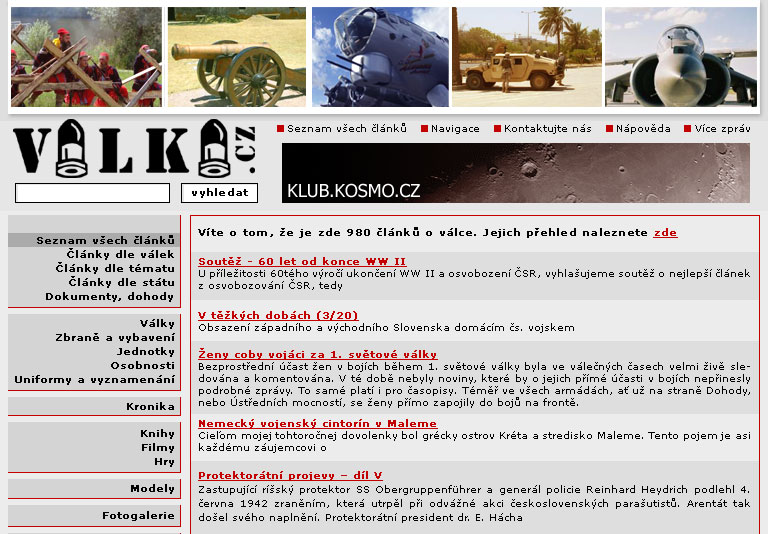 VALKA.CZ

vyhledat

Seznam všech článků Navigace Kontaktujte nás Nápověda Více zpráv

KLUB.KOSMO.CZ

Seznam všech článků
Články dle válek
Články dle tématu
Články dle státu
Dokumenty, dohody

Války
Zbraně a vybavení
Jednotky
Osobnosti
Uniformy a vyznamenání

Kronika

Knihy
Filmy
Hry

Modely

Fotogalerie

Víte o tom, že je zde 980 článků o válce. Jejich přehled naleznete zde

Soutěž - 60 let od konce WW II
U příležitosti 60tého výročí ukončení WW II a osvobození ČSR, vyhlašujeme soutěž o nejlepší článek z osvobozování ČSR, tedy

V těžkých dobách (3/20)
Obsazení západního a východního Slovenska domácím čs. vojskem

Ženy coby vojáci za 1. světové války
Bezprostřední účast žen v bojích během 1. světové války byla ve válečných časech velmi živě sledována a komentována. V té době nebyly noviny, které by o jejich přímé účasti v bojích nepřinesly podrobné zprávy. To samé platí i pro časopisy. Téměř ve všech armádách, ať už na straně Dohody, nebo Ústředních mocností, se ženy přímo zapojily do bojů na frontě.

Nemecký vojenský cintorín v Maleme
Cieľom mojej tohtoročnej dovolenky bol grécky ostrov Kréta a stredisko Maleme. Tento pojem je asi každému záujemcovi o

Protektorátní projevy – díl V
Zastupující říšský protektor SS Obergruppenführer a generál policie Reinhard Heydrich podlehl 4. června 1942 zraněním, která utrpěl při odvážné akci československých parašutistů. Arentát tak došel svého naplnění. Protektorátní president dr. E. Hácha